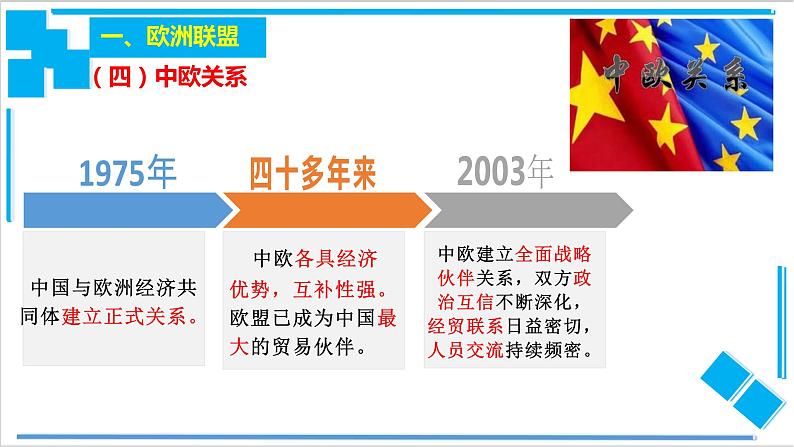 一、欧洲联盟

（四）中欧关系

中欧关系

1975年

四十多年来

2003年

中国与欧洲经济共同体建立正式关系。

中欧各具经济优势，互补性强。欧盟已成为中国最大的贸易伙伴。

中欧建立全面战略伙伴关系，双方政治互信不断深化，经贸联系日益密切，人员交流持续频密。